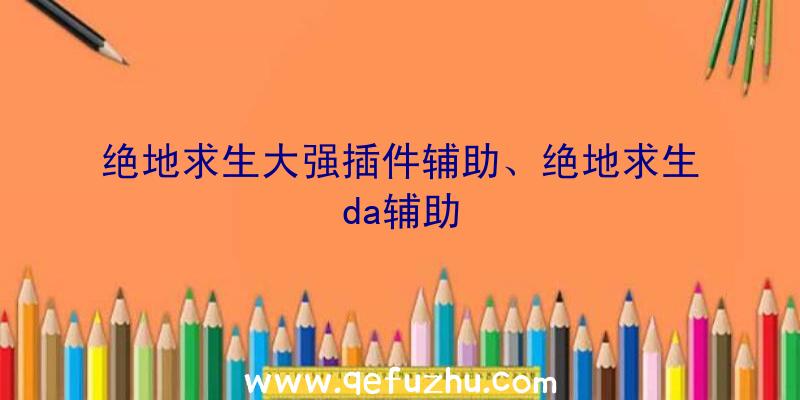 绝地求生大强插件辅助、绝地求生da辅助

www.qefuzhu.com